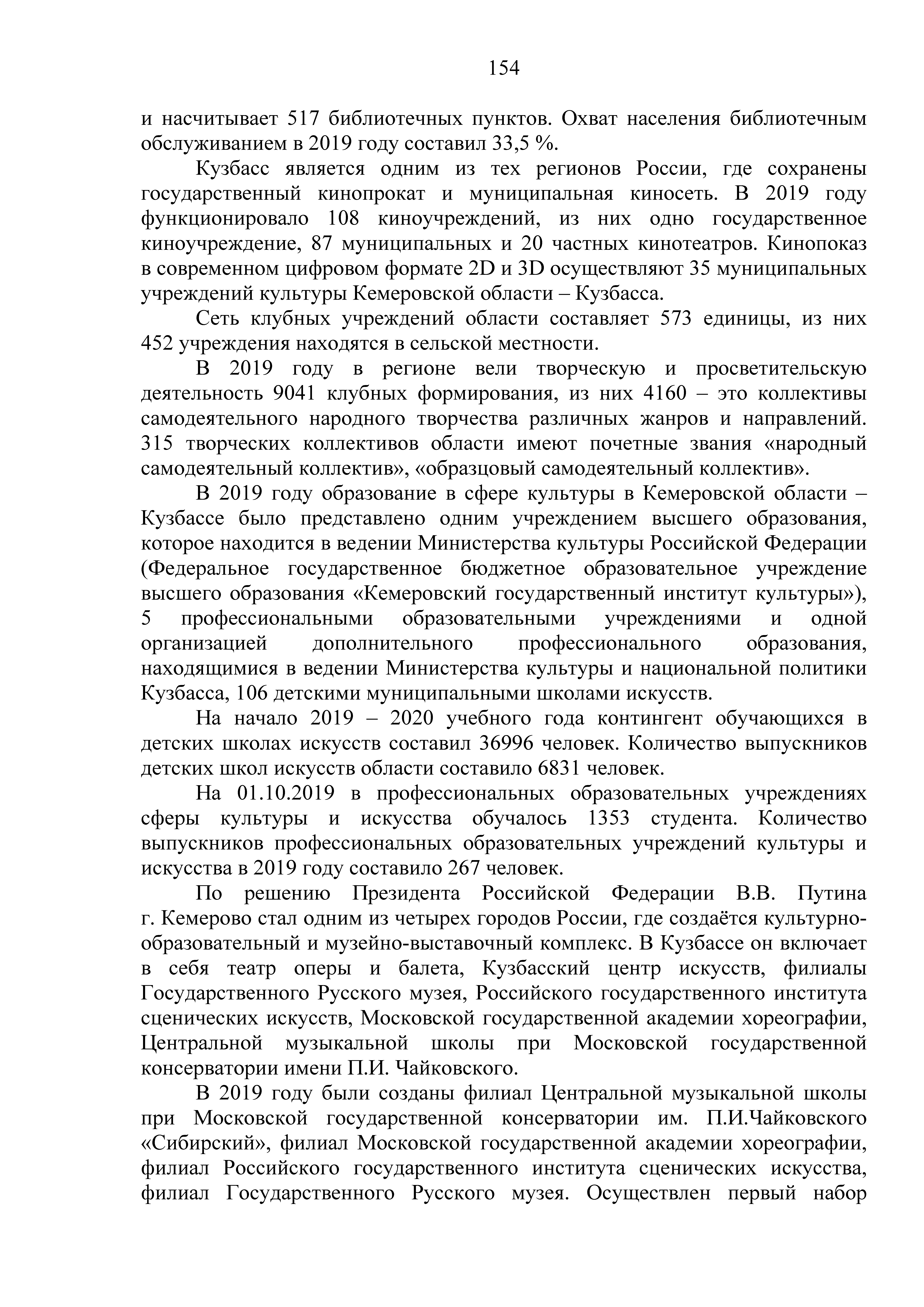 154

и насчитывает 517 библиотечных пунктов. Охват населения библиотечным обслуживанием в 2019 году составил 33,5 %.

Кузбасс является одним из тех регионов России, где сохранены государственный кинопрокат и муниципальная киносеть. В 2019 году функционировало 108 киноучреждений, из них одно государственное киноучреждение, 87 муниципальных и 20 частных кинотеатров. Кинопоказ в современном цифровом формате 2D и 3D осуществляют 35 муниципальных учреждений культуры Кемеровской области – Кузбасса.

Сеть клубных учреждений области составляет 573 единицы, из них 452 учреждения находятся в сельской местности.

В 2019 году в регионе вели творческую и просветительскую деятельность 9041 клубных формирования, из них 4160 – это коллективы самодеятельного народного творчества различных жанров и направлений. 315 творческих коллективов области имеют почетные звания «народный самодеятельный коллектив», «образцовый самодеятельный коллектив».

В 2019 году образование в сфере культуры в Кемеровской области – Кузбассе было представлено одним учреждением высшего образования, которое находится в ведении Министерства культуры Российской Федерации (Федеральное государственное бюджетное образовательное учреждение высшего образования «Кемеровский государственный институт культуры»), 5 профессиональными образовательными учреждениями и одной организацией дополнительного профессионального образования, находящимися в ведении Министерства культуры и национальной политики Кузбасса, 106 детскими муниципальными школами искусств.

На начало 2019 – 2020 учебного года контингент обучающихся в детских школах искусств составил 36996 человек. Количество выпускников детских школ искусств области составило 6831 человек.

На 01.10.2019 в профессиональных образовательных учреждениях сферы культуры и искусства обучалось 1353 студента. Количество выпускников профессиональных образовательных учреждений культуры и искусства в 2019 году составило 267 человек.

По решению Президента Российской Федерации В.В. Путина г. Кемерово стал одним из четырех городов России, где создаётся культурно-образовательный и музейно-выставочный комплекс. В Кузбассе он включает в себя театр оперы и балета, Кузбасский центр искусств, филиалы Государственного Русского музея, Российского государственного института сценических искусств, Московской государственной академии хореографии, Центральной музыкальной школы при Московской государственной консерватории имени П.И. Чайковского.

В 2019 году были созданы филиал Центральной музыкальной школы при Московской государственной консерватории им. П.И.Чайковского «Сибирский», филиал Московской государственной академии хореографии, филиал Российского государственного института сценических искусства, филиал Государственного Русского музея. Осуществлен первый набор